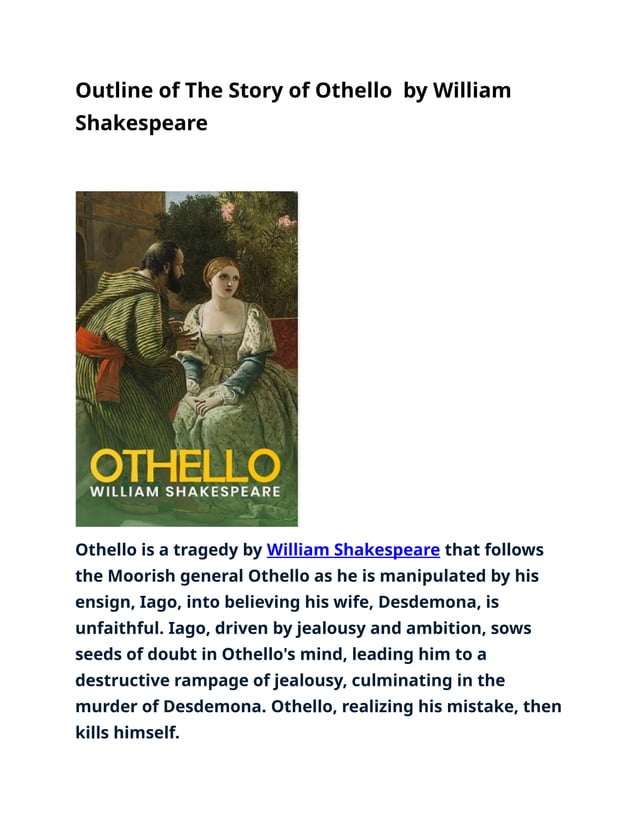 Outline of The Story of Othello by William Shakespeare

OTHELLO
WILLIAM SHAKESPEARE

Othello is a tragedy by William Shakespeare that follows the Moorish general Othello as he is manipulated by his ensign, Iago, into believing his wife, Desdemona, is unfaithful. Iago, driven by jealousy and ambition, sows seeds of doubt in Othello's mind, leading him to a destructive rampage of jealousy, culminating in the murder of Desdemona. Othello, realizing his mistake, then kills himself.